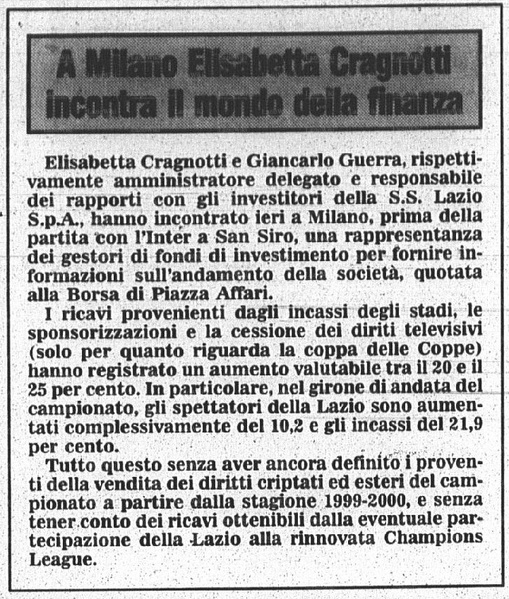 A Milano Elisabetta Cragnotti incontra il mondo della finanza

Elisabetta Cragnotti e Giancarlo Guerra, rispettivamente amministratore delegato e responsabile dei rapporti con gli investitori della S.S. Lazio S.p.A., hanno incontrato ieri a Milano, prima della partita con l'Inter a San Siro, una rappresentanza dei gestori di fondi di investimento per fornire informazioni sull'andamento della società, quotata alla Borsa di Piazza Affari.

I ricavi provenienti dagli incassi degli stadi, le sponsorizzazioni e la cessione dei diriti televisivi (solo per quanto riguarda la coppa delle Coppe) hanno registrato un aumento valutabile tra il 20 e il 25 per cento. In particolare, nel girone di andata del campionato, gli spettatori della Lazio sono aumentati complessivamente del 10,2 e gli incassi del 21,9 per cento.

Tutto questo senza aver ancora definito i proventi della vendita dei diritti criptati ed esteri del campionato a partire dalla stagione 1999-2000, e senza tener conto dei ricavi ottenibili dalla eventuale partecipazione della Lazio alla rinnovata Champions League.